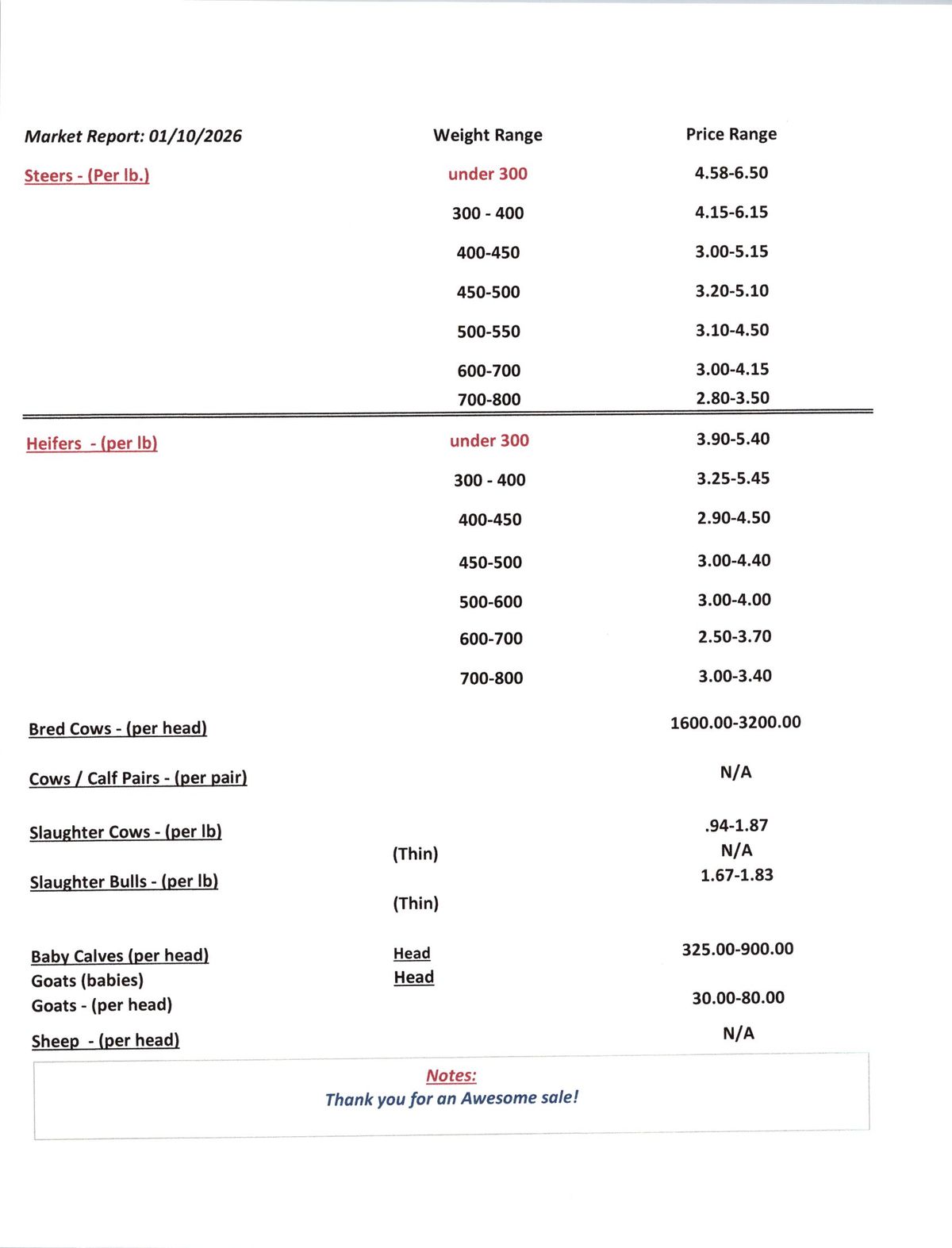 | Market Report: 01/10/2026 | Weight Range | Price Range |
|---|---|---|
| Steers - (Per lb.) | under 300 | 4.58-6.50 |
| | 300 - 400 | 4.15-6.15 |
| | 400-450 | 3.00-5.15 |
| | 450-500 | 3.20-5.10 |
| | 500-550 | 3.10-4.50 |
| | 600-700 | 3.00-4.15 |
| | 700-800 | 2.80-3.50 |
| Heifers - (per lb) | under 300 | 3.90-5.40 |
| | 300 - 400 | 3.25-5.45 |
| | 400-450 | 2.90-4.50 |
| | 450-500 | 3.00-4.40 |
| | 500-600 | 3.00-4.00 |
| | 600-700 | 2.50-3.70 |
| | 700-800 | 3.00-3.40 |
| Bred Cows - (per head) | | 1600.00-3200.00 |
| Cows / Calf Pairs - (per pair) | | N/A |
| Slaughter Cows - (per lb) | | .94-1.87 |
| | (Thin) | N/A |
| Slaughter Bulls - (per lb) | | 1.67-1.83 |
| | (Thin) | |
| Baby Calves (per head) | Head | 325.00-900.00 |
| Goats (babies) | Head | |
| Goats - (per head) | | 30.00-80.00 |
| Sheep - (per head) | | N/A |

Notes:
Thank you for an Awesome sale!